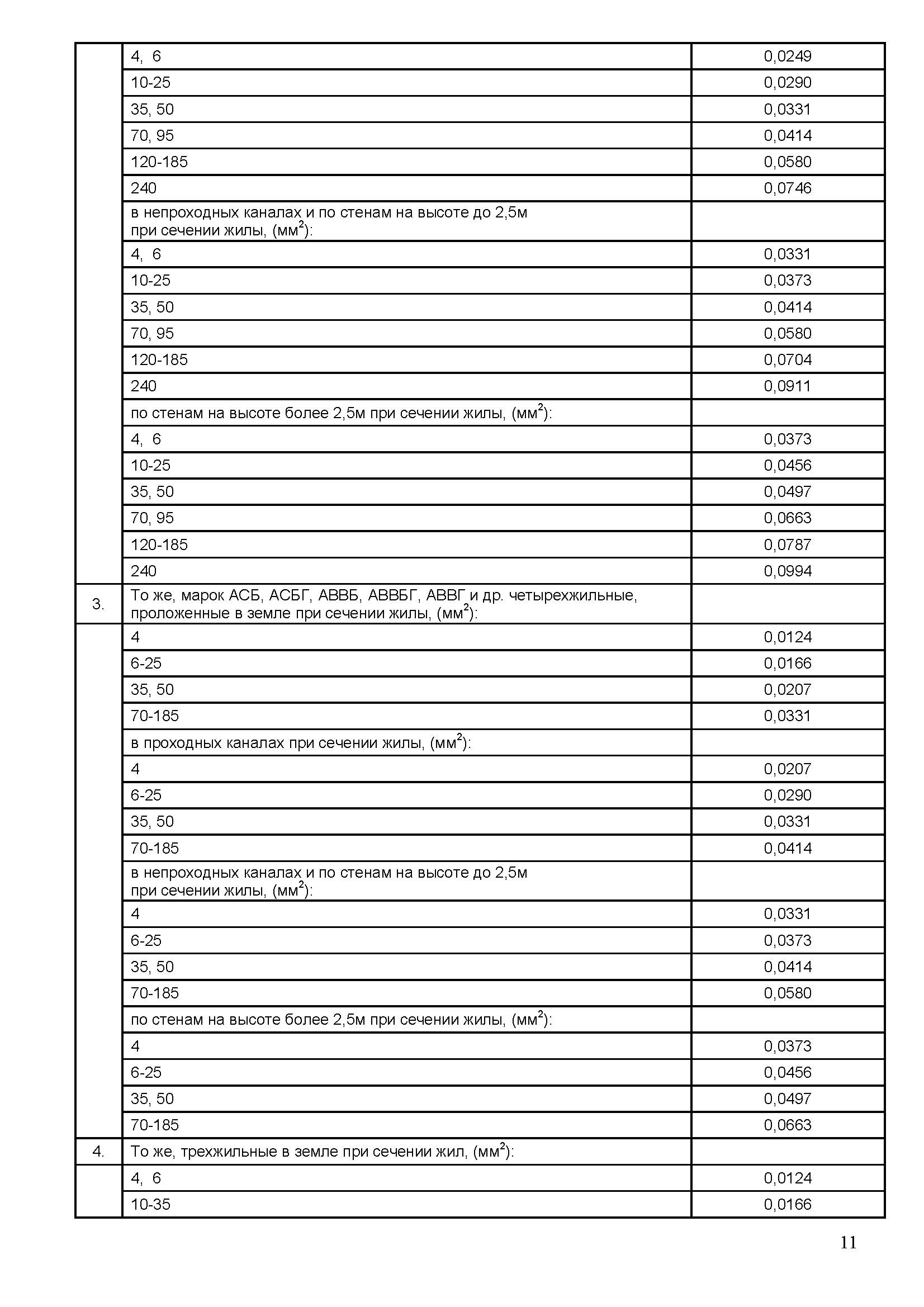 |  |  |  |
|---|---|---|
|  | 4, 6 | 0,0249 |
|  | 10-25 | 0,0290 |
|  | 35, 50 | 0,0331 |
|  | 70, 95 | 0,0414 |
|  | 120-185 | 0,0580 |
|  | 240 | 0,0746 |
|  | в непроходных каналах и по стенам на высоте до 2,5м при сечении жилы, (мм$^2$): |  |
|  | 4, 6 | 0,0331 |
|  | 10-25 | 0,0373 |
|  | 35, 50 | 0,0414 |
|  | 70, 95 | 0,0580 |
|  | 120-185 | 0,0704 |
|  | 240 | 0,0911 |
|  | по стенам на высоте более 2,5м при сечении жилы, (мм$^2$): |  |
|  | 4, 6 | 0,0373 |
|  | 10-25 | 0,0456 |
|  | 35, 50 | 0,0497 |
|  | 70, 95 | 0,0663 |
|  | 120-185 | 0,0787 |
|  | 240 | 0,0994 |
| 3. | То же, марок АСБ, АСБГ, АВВБ, АВВБГ, АВВГ и др. четырехжильные, проложенные в земле при сечении жилы, (мм$^2$): |  |
|  | 4 | 0,0124 |
|  | 6-25 | 0,0166 |
|  | 35, 50 | 0,0207 |
|  | 70-185 | 0,0331 |
|  | в проходных каналах при сечении жилы, (мм$^2$): |  |
|  | 4 | 0,0207 |
|  | 6-25 | 0,0290 |
|  | 35, 50 | 0,0331 |
|  | 70-185 | 0,0414 |
|  | в непроходных каналах и по стенам на высоте до 2,5м при сечении жилы, (мм$^2$): |  |
|  | 4 | 0,0331 |
|  | 6-25 | 0,0373 |
|  | 35, 50 | 0,0414 |
|  | 70-185 | 0,0580 |
|  | по стенам на высоте более 2,5м при сечении жилы, (мм$^2$): |  |
|  | 4 | 0,0373 |
|  | 6-25 | 0,0456 |
|  | 35, 50 | 0,0497 |
|  | 70-185 | 0,0663 |
| 4. | То же, трехжильные в земле при сечении жил, (мм$^2$): |  |
|  | 4, 6 | 0,0124 |
|  | 10-35 | 0,0166 |

11